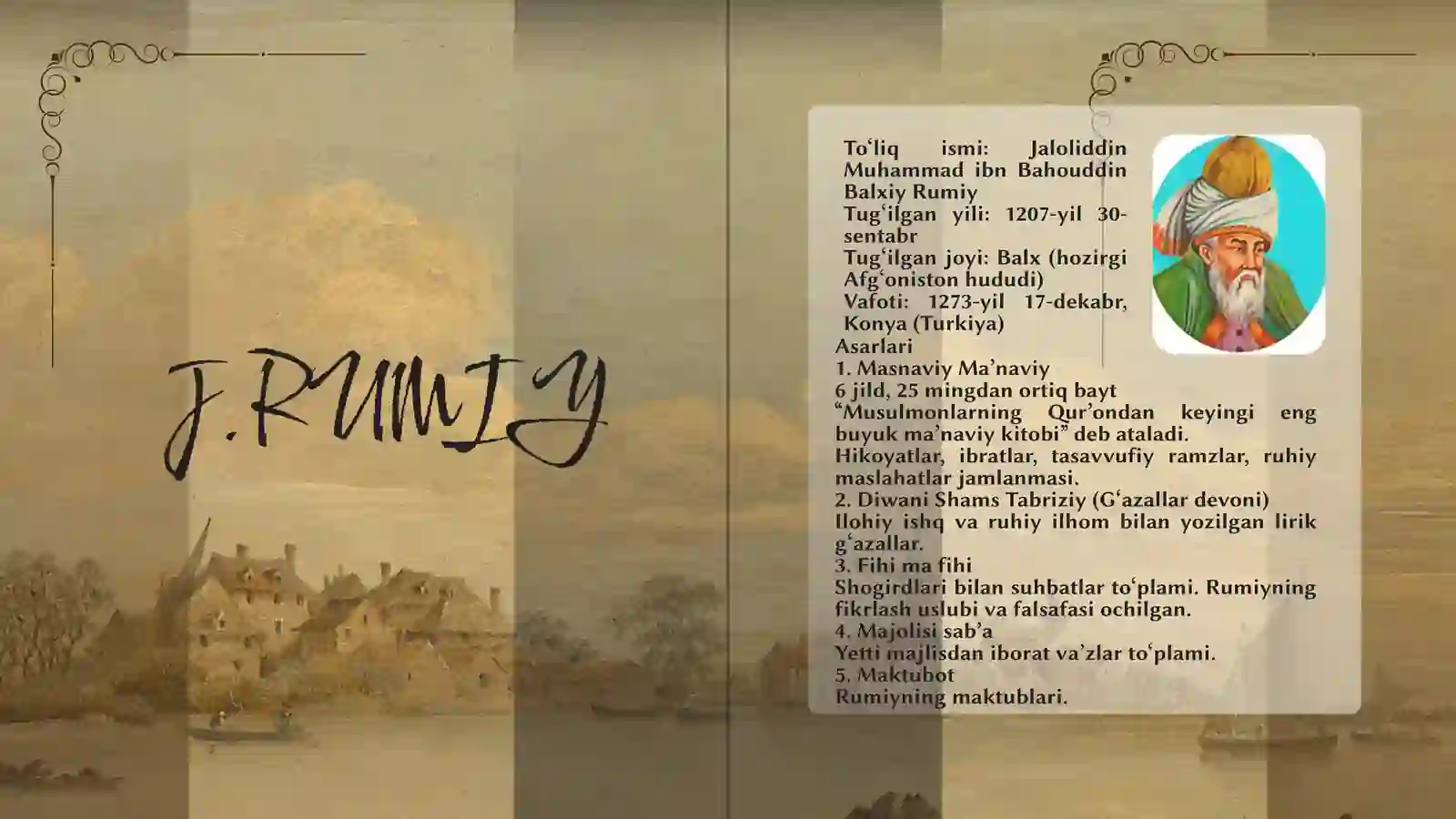 J.RUMIY

To'liq ismi: Jaloliddin Muhammad ibn Bahouddin Balxiy Rumiy
Tug'ilgan yili: 1207-yil 30-sentabr
Tug'ilgan joyi: Balx (hozirgi Afg'oniston hududi)
Vafoti: 1273-yil 17-dekabr, Konya (Turkiya)

Asarlari

1. Masnaviy Ma'naviy
6 jild, 25 mingdan ortiq bayt
"Musulmonlarning Qur'ondan keyingi eng buyuk ma'naviy kitobi" deb ataladi.
Hikoyatlar, ibratlar, tasavvufiy ramzlar, ruhiy maslahatlar jamlanmasi.
2. Diwani Shams Tabriziy (G'azallar devoni)
Ilohiy ishq va ruhiy ilhom bilan yozilgan lirik g'azallar.
3. Fihi ma fihi
Shogirdlari bilan suhbatlar to'plami. Rumiyning fikrlash uslubi va falsafasi ochilgan.
4. Majolisi sab'a
Yetti majlisdan iborat va'zlar to'plami.
5. Maktubot
Rumiyning maktublari.